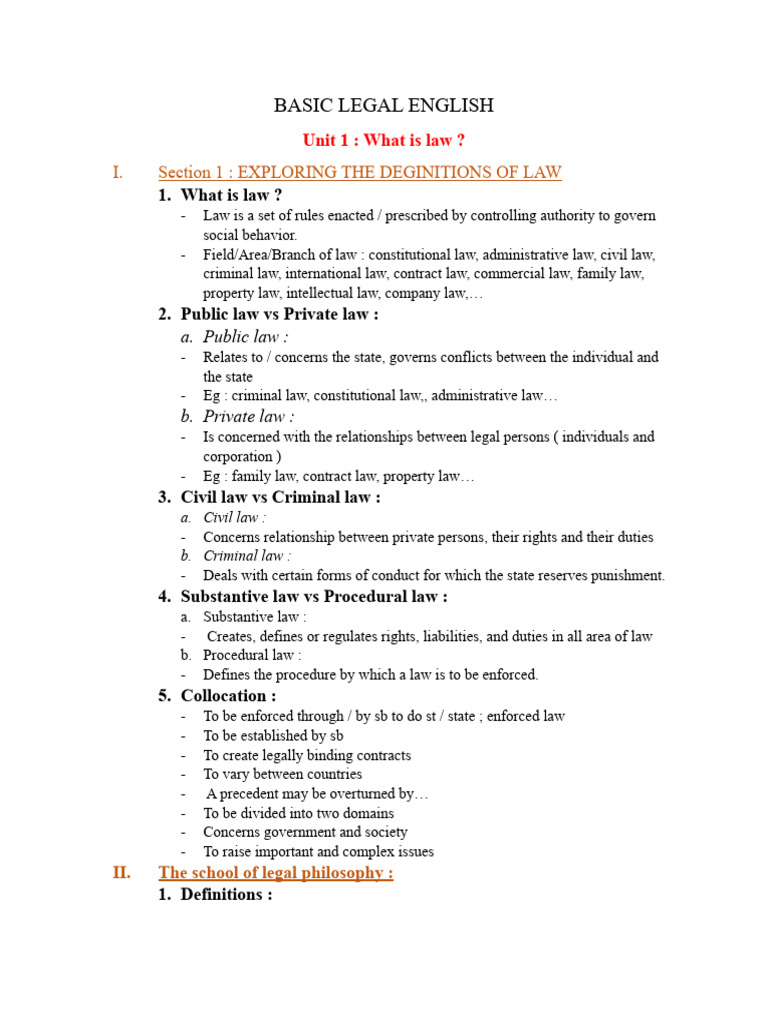 BASIC LEGAL ENGLISH

Unit 1 : What is law ?

I. Section 1 : EXPLORING THE DEGINITIONS OF LAW

1. What is law ?

- Law is a set of rules enacted / prescribed by controlling authority to govern social behavior.
- Field/Area/Branch of law : constitutional law, administrative law, civil law, criminal law, international law, contract law, commercial law, family law, property law, intellectual law, company law,…

2. Public law vs Private law :

a. Public law :

- Relates to / concerns the state, governs conflicts between the individual and the state
- Eg : criminal law, constitutional law,, administrative law…

b. Private law :

- Is concerned with the relationships between legal persons ( individuals and corporation )
- Eg : family law, contract law, property law…

3. Civil law vs Criminal law :

a. Civil law :

- Concerns relationship between private persons, their rights and their duties

b. Criminal law :

- Deals with certain forms of conduct for which the state reserves punishment.

4. Substantive law vs Procedural law :

a. Substantive law :

- Creates, defines or regulates rights, liabilities, and duties in all area of law

b. Procedural law :

- Defines the procedure by which a law is to be enforced.

5. Collocation :

- To be enforced through / by sb to do st / state ; enforced law
- To be established by sb
- To create legally binding contracts
- To vary between countries
- A precedent may be overturned by…
- To be divided into two domains
- Concerns government and society
- To raise important and complex issues

II. The school of legal philosophy :

1. Definitions :